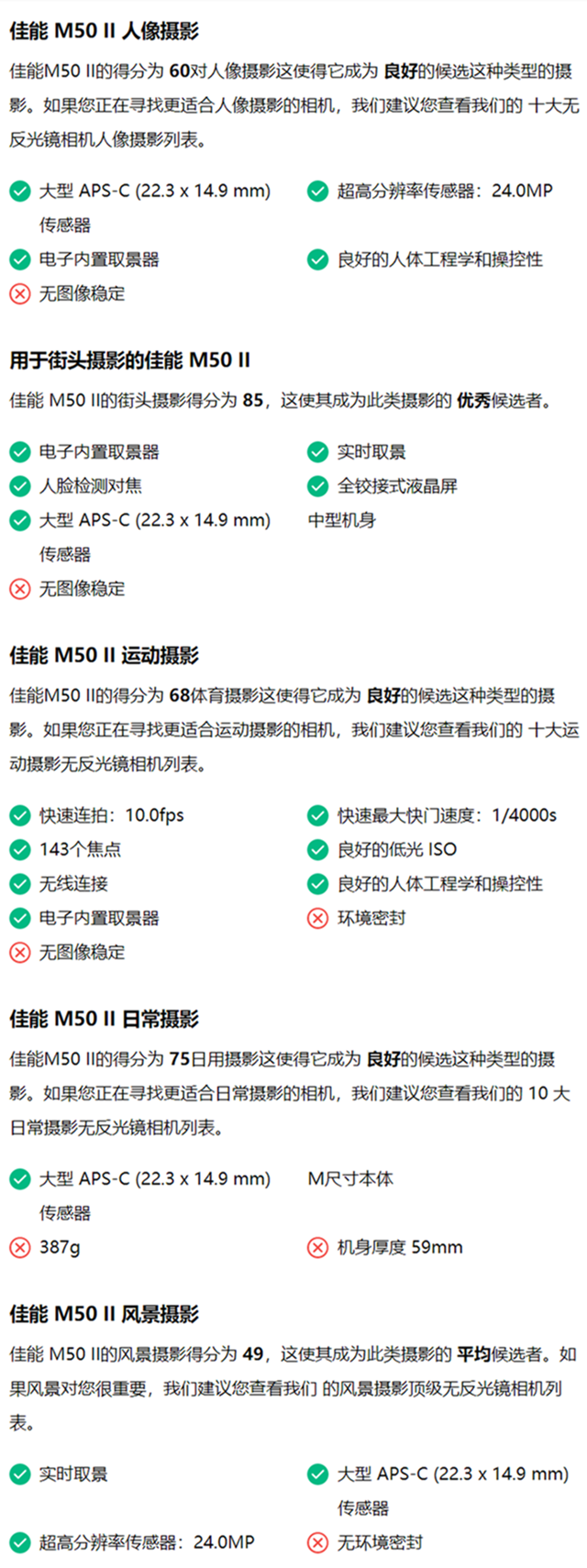 佳能 M50 II 人像摄影

佳能M50 II的得分为 60对人像摄影这使得它成为 良好的候选这种类型的摄影。如果您正在寻找更适合人像摄影的相机，我们建议您查看我们的 十大无反光镜相机人像摄影列表。

大型 APS-C (22.3 x 14.9 mm) 传感器

超高分辨率传感器：24.0MP

电子内置取景器

良好的人体工程学和操控性

无图像稳定

用于街头摄影的佳能 M50 II

佳能 M50 II的街头摄影得分为 85，这使其成为此类摄影的 优秀候选者。

电子内置取景器

实时取景

人脸检测对焦

全铰接式液晶屏

大型 APS-C (22.3 x 14.9 mm) 传感器

中型机身

无图像稳定

佳能 M50 II 运动摄影

佳能M50 II的得分为 68体育摄影这使得它成为 良好的候选这种类型的摄影。如果您正在寻找更适合运动摄影的相机，我们建议您查看我们的 十大运动摄影无反光镜相机列表。

快速连拍：10.0fps

快速最大快门速度：1/4000s

143个焦点

良好的低光 ISO

无线连接

良好的人体工程学和操控性

电子内置取景器

环境密封

无图像稳定

佳能 M50 II 日常摄影

佳能M50 II的得分为 75日用摄影这使得它成为 良好的候选这种类型的摄影。如果您正在寻找更适合日常摄影的相机，我们建议您查看我们的 10 大日常摄影无反光镜相机列表。

大型 APS-C (22.3 x 14.9 mm) 传感器

M尺寸本体

387g

机身厚度 59mm

佳能 M50 II 风景摄影

佳能 M50 II的风景摄影得分为 49，这使其成为此类摄影的 平均候选者。如果风景对您很重要，我们建议您查看我们 的风景摄影顶级无反光镜相机列表。

实时取景

大型 APS-C (22.3 x 14.9 mm) 传感器

超高分辨率传感器：24.0MP

无环境密封